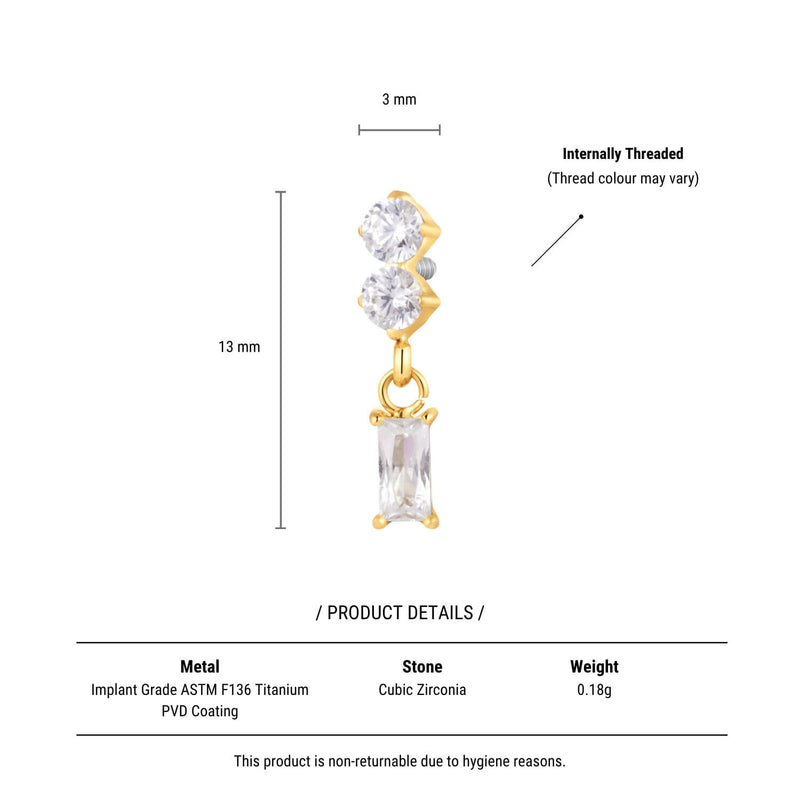 3 mm

Internally Threaded
(Thread colour may vary)

13 mm

/ PRODUCT DETAILS /

| Metal | Stone | Weight |
|---|---|---|
| Implant Grade ASTM F136 Titanium PVD Coating | Cubic Zirconia | 0.18g |

This product is non-returnable due to hygiene reasons.